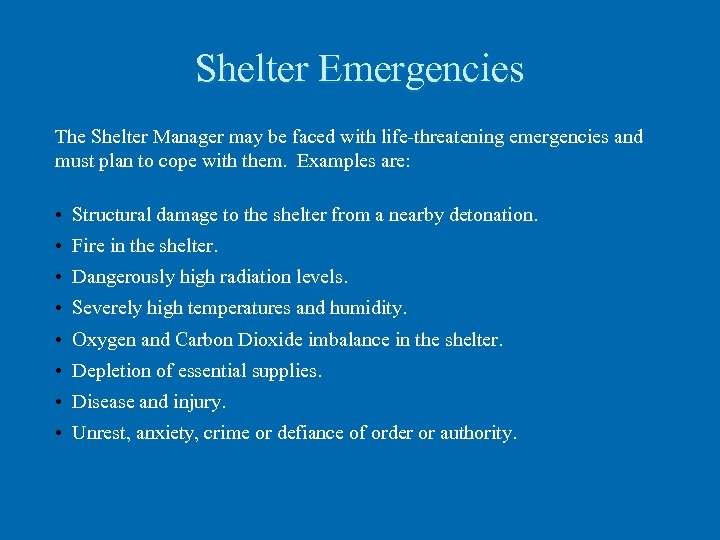 Shelter Emergencies

The Shelter Manager may be faced with life-threatening emergencies and must plan to cope with them. Examples are:

• Structural damage to the shelter from a nearby detonation.
• Fire in the shelter.
• Dangerously high radiation levels.
• Severely high temperatures and humidity.
• Oxygen and Carbon Dioxide imbalance in the shelter.
• Depletion of essential supplies.
• Disease and injury.
• Unrest, anxiety, crime or defiance of order or authority.